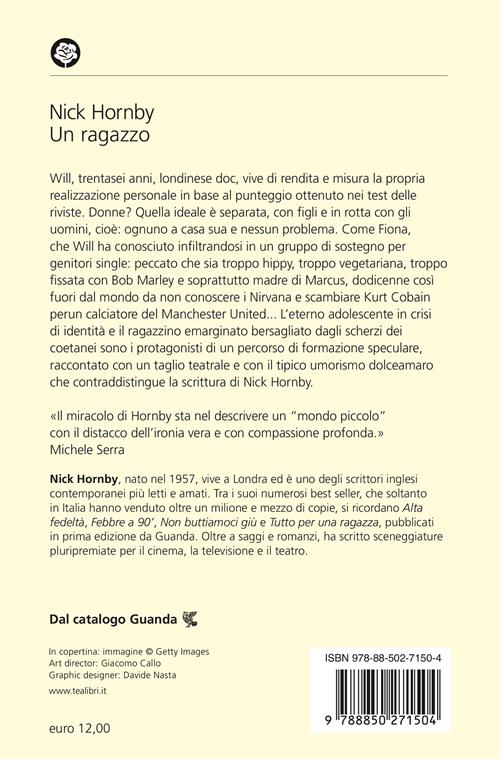 Nick Hornby
Un ragazzo

Will, trentasei anni, londinese doc, vive di rendita e misura la propria realizzazione personale in base al punteggio ottenuto nei test delle riviste. Donne? Quella ideale è separata, con figli e in rotta con gli uomini, cioè: ognuno a casa sua e nessun problema. Come Fiona, che Will ha conosciuto infiltrandosi in un gruppo di sostegno per genitori single: peccato che sia troppo hippy, troppo vegetariana, troppo fissata con Bob Marley e soprattutto madre di Marcus, dodicenne così fuori dal mondo da non conoscere i Nirvana e scambiare Kurt Cobain perun calciatore del Manchester United... L'eterno adolescente in crisi di identità e il ragazzino emarginato bersagliato dagli scherzi dei coetanei sono i protagonisti di un percorso di formazione speculare, raccontato con un taglio teatrale e con il tipico umorismo dolceamaro che contraddistingue la scrittura di Nick Hornby.

«Il miracolo di Hornby sta nel descrivere un "mondo piccolo" con il distacco dell'ironia vera e con compassione profonda.»
Michele Serra

Nick Hornby, nato nel 1957, vive a Londra ed è uno degli scrittori inglesi contemporanei più letti e amati. Tra i suoi numerosi best seller, che soltanto in Italia hanno venduto oltre un milione e mezzo di copie, si ricordano Alta fedeltà, Febbre a 90', Non buttiamoci giù e Tutto per una ragazza, pubblicati in prima edizione da Guanda. Oltre a saggi e romanzi, ha scritto sceneggiature pluripremiate per il cinema, la televisione e il teatro.

Dal catalogo Guanda

In copertina: immagine © Getty Images
Art director: Giacomo Callo
Graphic designer: Davide Nasta

www.tealibri.it

euro 12,00

ISBN 978-88-502-7150-4

9 788850 271504